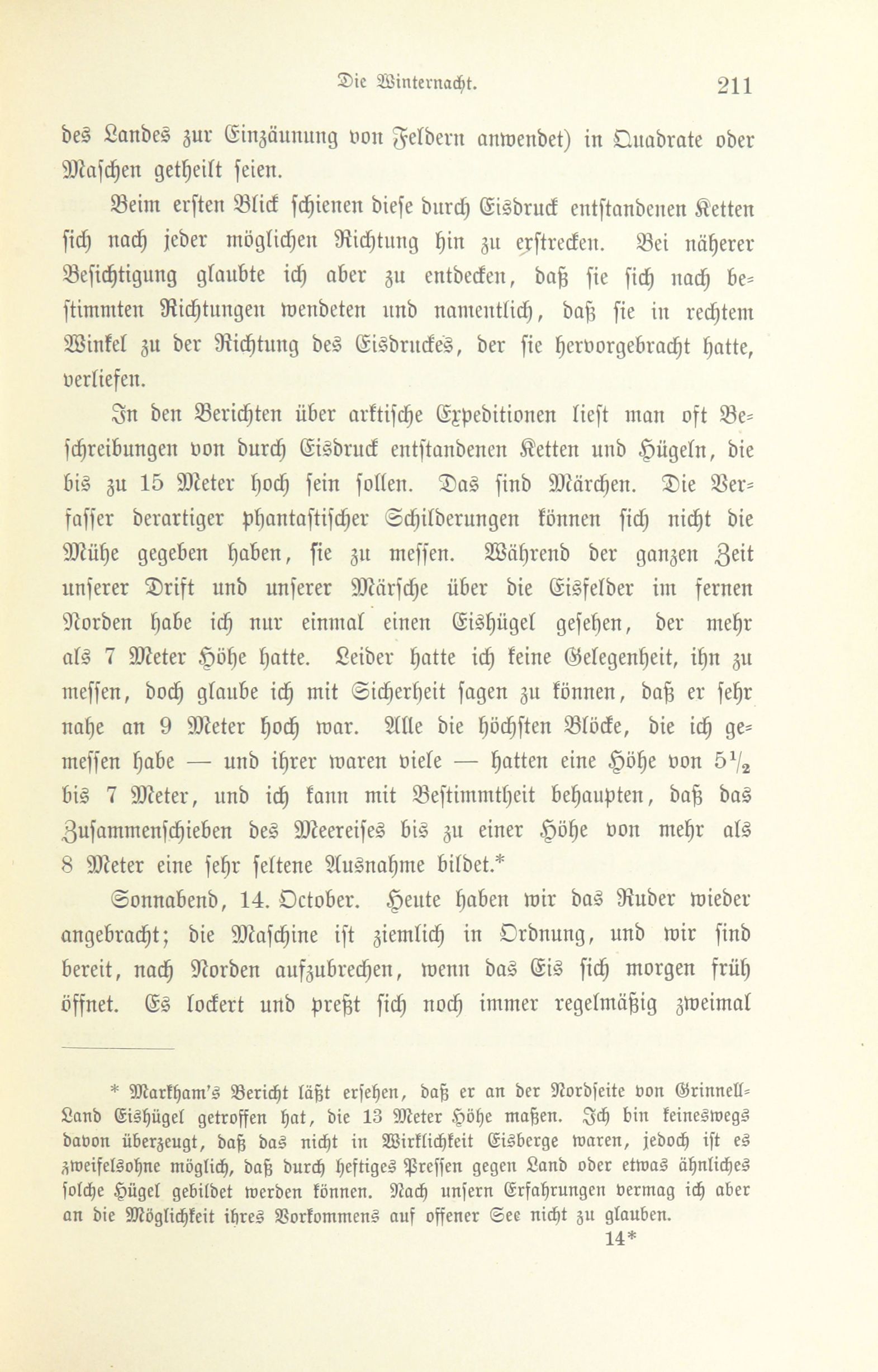 Die Winternacht. 211

des Landes zur Einzäunung von Feldern anwendet) in Quadrate oder Maschen getheilt seien.

Beim ersten Blick schienen diese durch Eisdruck entstandenen Ketten sich nach jeder möglichen Richtung hin zu erstrecken. Bei näherer Besichtigung glaubte ich aber zu entdecken, daß sie sich nach bestimmten Richtungen wendeten und namentlich, daß sie in rechtem Winkel zu der Richtung des Eisdruckes, der sie hervorgebracht hatte, verliefen.

In den Berichten über arktische Expeditionen liest man oft Beschreibungen von durch Eisdruck entstandenen Ketten und Hügeln, die bis zu 15 Meter hoch sein sollen. Das sind Märchen. Die Verfasser derartiger phantastischer Schilderungen können sich nicht die Mühe gegeben haben, sie zu messen. Während der ganzen Zeit unserer Drift und unserer Märsche über die Eisfelder im fernen Norden habe ich nur einmal einen Eishügel gesehen, der mehr als 7 Meter Höhe hatte. Leider hatte ich keine Gelegenheit, ihn zu messen, doch glaube ich mit Sicherheit sagen zu können, daß er sehr nahe an 9 Meter hoch war. Alle die höchsten Blöcke, die ich gemessen habe — und ihrer waren viele — hatten eine Höhe von $5\frac{1}{2}$ bis 7 Meter, und ich kann mit Bestimmtheit behaupten, daß das Zusammenschieben des Meereises bis zu einer Höhe von mehr als 8 Meter eine sehr seltene Ausnahme bildet.*

Sonnabend, 14. October. Heute haben wir das Ruder wieder angebracht; die Maschine ist ziemlich in Ordnung, und wir sind bereit, nach Norden aufzubrechen, wenn das Eis sich morgen früh öffnet. Es lockert und preßt sich noch immer regelmäßig zweimal

* Markham's Bericht läßt ersehen, daß er an der Nordseite von Grinnell-Land Eishügel getroffen hat, die 13 Meter Höhe maßen. Ich bin keineswegs davon überzeugt, daß das nicht in Wirklichkeit Eisberge waren, jedoch ist es zweifelsohne möglich, daß durch heftiges Pressen gegen Land oder etwas ähnliches solche Hügel gebildet werden können. Nach unsern Erfahrungen vermag ich aber an die Möglichkeit ihres Vorkommens auf offener See nicht zu glauben.

14*